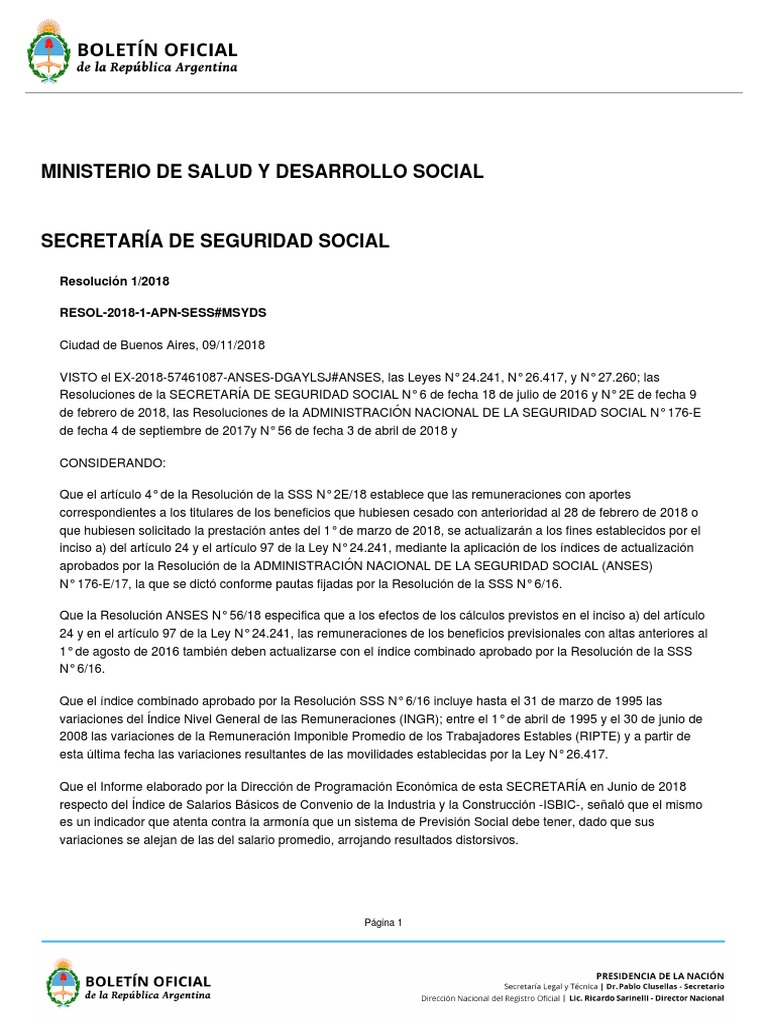 BOLETÍN OFICIAL
de la República Argentina

MINISTERIO DE SALUD Y DESARROLLO SOCIAL

SECRETARÍA DE SEGURIDAD SOCIAL

Resolución 1/2018

RESOL-2018-1-APN-SESS#MSYDS

Ciudad de Buenos Aires, 09/11/2018

VISTO el EX-2018-57461087-ANSES-DGAYLSJ#ANSES, las Leyes N° 24.241, N° 26.417, y N° 27.260; las Resoluciones de la SECRETARÍA DE SEGURIDAD SOCIAL N° 6 de fecha 18 de julio de 2016 y N° 2E de fecha 9 de febrero de 2018, las Resoluciones de la ADMINISTRACIÓN NACIONAL DE LA SEGURIDAD SOCIAL N° 176-E de fecha 4 de septiembre de 2017y N° 56 de fecha 3 de abril de 2018 y

CONSIDERANDO:

Que el artículo 4° de la Resolución de la SSS N° 2E/18 establece que las remuneraciones con aportes correspondientes a los titulares de los beneficios que hubiesen cesado con anterioridad al 28 de febrero de 2018 o que hubiesen solicitado la prestación antes del 1° de marzo de 2018, se actualizarán a los fines establecidos por el inciso a) del artículo 24 y el artículo 97 de la Ley N° 24.241, mediante la aplicación de los índices de actualización aprobados por la Resolución de la ADMINISTRACIÓN NACIONAL DE LA SEGURIDAD SOCIAL (ANSES) N° 176-E/17, la que se dictó conforme pautas fijadas por la Resolución de la SSS N° 6/16.

Que la Resolución ANSES N° 56/18 especifica que a los efectos de los cálculos previstos en el inciso a) del artículo 24 y en el artículo 97 de la Ley N° 24.241, las remuneraciones de los beneficios previsionales con altas anteriores al 1° de agosto de 2016 también deben actualizarse con el índice combinado aprobado por la Resolución de la SSS N° 6/16.

Que el índice combinado aprobado por la Resolución SSS N° 6/16 incluye hasta el 31 de marzo de 1995 las variaciones del Índice Nivel General de las Remuneraciones (INGR); entre el 1° de abril de 1995 y el 30 de junio de 2008 las variaciones de la Remuneración Imponible Promedio de los Trabajadores Estables (RIPTE) y a partir de esta última fecha las variaciones resultantes de las movilidades establecidas por la Ley N° 26.417.

Que el Informe elaborado por la Dirección de Programación Económica de esta SECRETARÍA en Junio de 2018 respecto del Índice de Salarios Básicos de Convenio de la Industria y la Construcción -ISBIC-, señaló que el mismo es un indicador que atenta contra la armonía que un sistema de Previsión Social debe tener, dado que sus variaciones se alejan de las del salario promedio, arrojando resultados distorsivos.

Página 1

BOLETÍN OFICIAL
de la República Argentina

PRESIDENCIA DE LA NACIÓN
Secretaría Legal y Técnica | Dr. Pablo Clusellas - Secretario
Dirección Nacional del Registro Oficial | Lic. Ricardo Sarinelli - Director Nacional